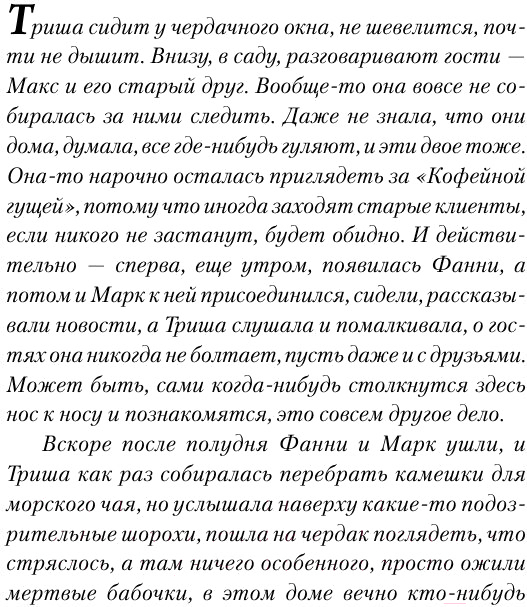 Триша сидит у чердачного окна, не шевелится, почти не дышит. Внизу, в саду, разговаривают гости — Макс и его старый друг. Вообще-то она вовсе не собиралась за ними следить. Даже не знала, что они дома, думала, все где-нибудь гуляют, и эти двое тоже. Она-то нарочно осталась приглядеть за «Кофейной гущей», потому что иногда заходят старые клиенты, если никого не застанут, будет обидно. И действительно — сперва, еще утром, появилась Фанни, а потом и Марк к ней присоединился, сидели, рассказывали новости, а Триша слушала и помалкивала, о гостях она никогда не болтает, пусть даже и с друзьями. Может быть, сами когда-нибудь столкнутся здесь нос к носу и познакомятся, это совсем другое дело.

Вскоре после полудня Фанни и Марк ушли, и Триша как раз собиралась перебрать камешки для морского чая, но услышала наверху какие-то подозрительные шорохи, пошла на чердак поглядеть, что стряслось, а там ничего особенного, просто ожили мертвые бабочки, в этом доме вечно кто-нибудь